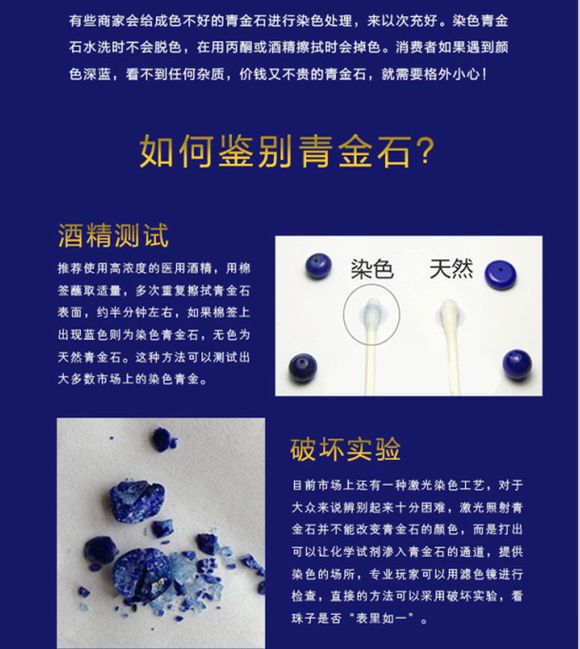 有些商家会给成色不好的青金石进行染色处理，来以次充好。染色青金石水洗时不会脱色，在用丙酮或酒精擦拭时会掉色。消费者如果遇到颜色深蓝，看不到任何杂质，价钱又不贵的青金石，就需要格外小心！

如何鉴别青金石?

酒精测试

推荐使用高浓度的医用酒精，用棉签蘸取适量，多次重复擦拭青金石表面，约半分钟左右，如果棉签上出现蓝色则为染色青金石，无色为天然青金石。这种方法可以测试出大多数市场上的染色青金。

染色

天然

破坏实验

目前市场上还有一种激光染色工艺，对于大众来说辨别起来十分困难，激光照射青金石并不能改变青金石的颜色，而是打出可以让化学试剂渗入青金石的通道，提供染色的场所，专业玩家可以用滤色镜进行检查，直接的方法可以采用破坏实验，看珠子是否“表里如一”。